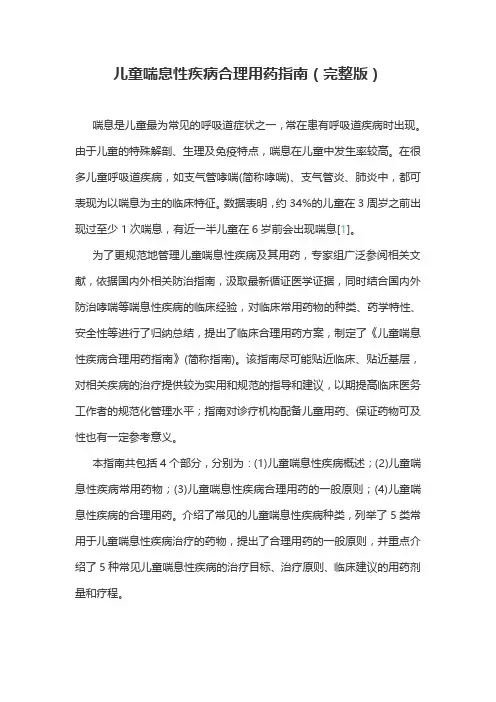 儿童喘息性疾病合理用药指南（完整版）

喘息是儿童最为常见的呼吸道症状之一，常在患有呼吸道疾病时出现。由于儿童的特殊解剖、生理及免疫特点，喘息在儿童中发生率较高。在很多儿童呼吸道疾病，如支气管哮喘(简称哮喘)、支气管炎、肺炎中，都可表现为以喘息为主的临床特征。数据表明，约 34%的儿童在 3 周岁之前出现过至少 1 次喘息，有近一半儿童在 6 岁前会出现喘息[1]。

为了更规范地管理儿童喘息性疾病及其用药，专家组广泛参阅相关文献，依据国内外相关防治指南，汲取最新循证医学证据，同时结合国内外防治哮喘等喘息性疾病的临床经验，对临床常用药物的种类、药学特性、安全性等进行了归纳总结，提出了临床合理用药方案，制定了《儿童喘息性疾病合理用药指南》(简称指南)。该指南尽可能贴近临床、贴近基层，对相关疾病的治疗提供较为实用和规范的指导和建议，以期提高临床医务工作者的规范化管理水平；指南对诊疗机构配备儿童用药、保证药物可及性也有一定参考意义。

本指南共包括 4 个部分，分别为：(1)儿童喘息性疾病概述；(2)儿童喘息性疾病常用药物；(3)儿童喘息性疾病合理用药的一般原则；(4)儿童喘息性疾病的合理用药。介绍了常见的儿童喘息性疾病种类，列举了 5 类常用于儿童喘息性疾病治疗的药物，提出了合理用药的一般原则，并重点介绍了 5 种常见儿童喘息性疾病的治疗目标、治疗原则、临床建议的用药剂量和疗程。